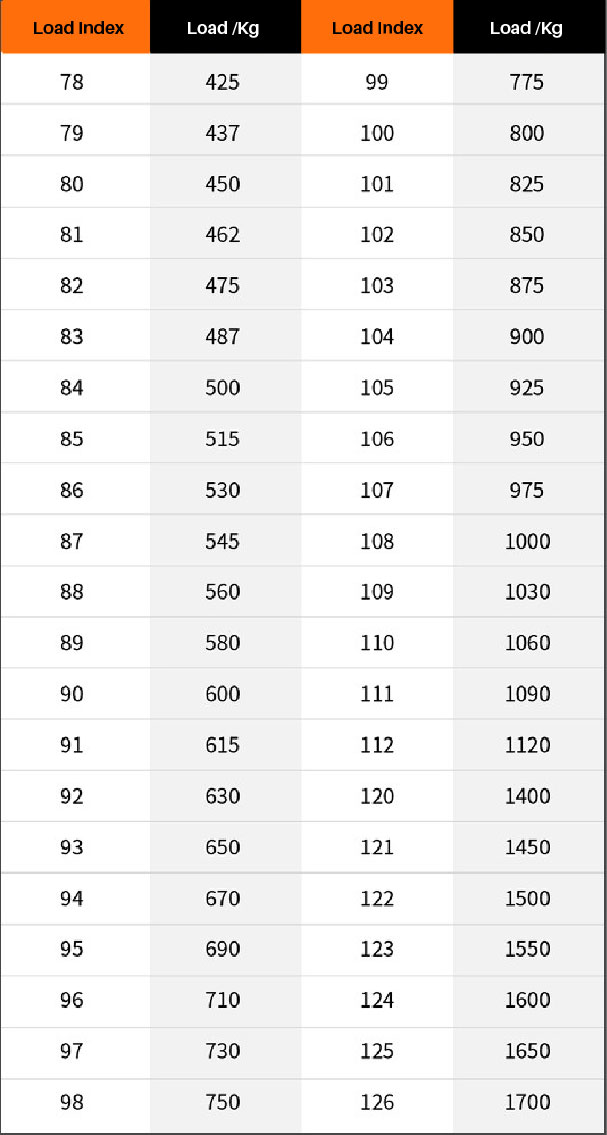 | Load Index | Load /Kg | Load Index | Load /Kg |
|---|---|---|---|
| 78 | 425 | 99 | 775 |
| 79 | 437 | 100 | 800 |
| 80 | 450 | 101 | 825 |
| 81 | 462 | 102 | 850 |
| 82 | 475 | 103 | 875 |
| 83 | 487 | 104 | 900 |
| 84 | 500 | 105 | 925 |
| 85 | 515 | 106 | 950 |
| 86 | 530 | 107 | 975 |
| 87 | 545 | 108 | 1000 |
| 88 | 560 | 109 | 1030 |
| 89 | 580 | 110 | 1060 |
| 90 | 600 | 111 | 1090 |
| 91 | 615 | 112 | 1120 |
| 92 | 630 | 120 | 1400 |
| 93 | 650 | 121 | 1450 |
| 94 | 670 | 122 | 1500 |
| 95 | 690 | 123 | 1550 |
| 96 | 710 | 124 | 1600 |
| 97 | 730 | 125 | 1650 |
| 98 | 750 | 126 | 1700 |